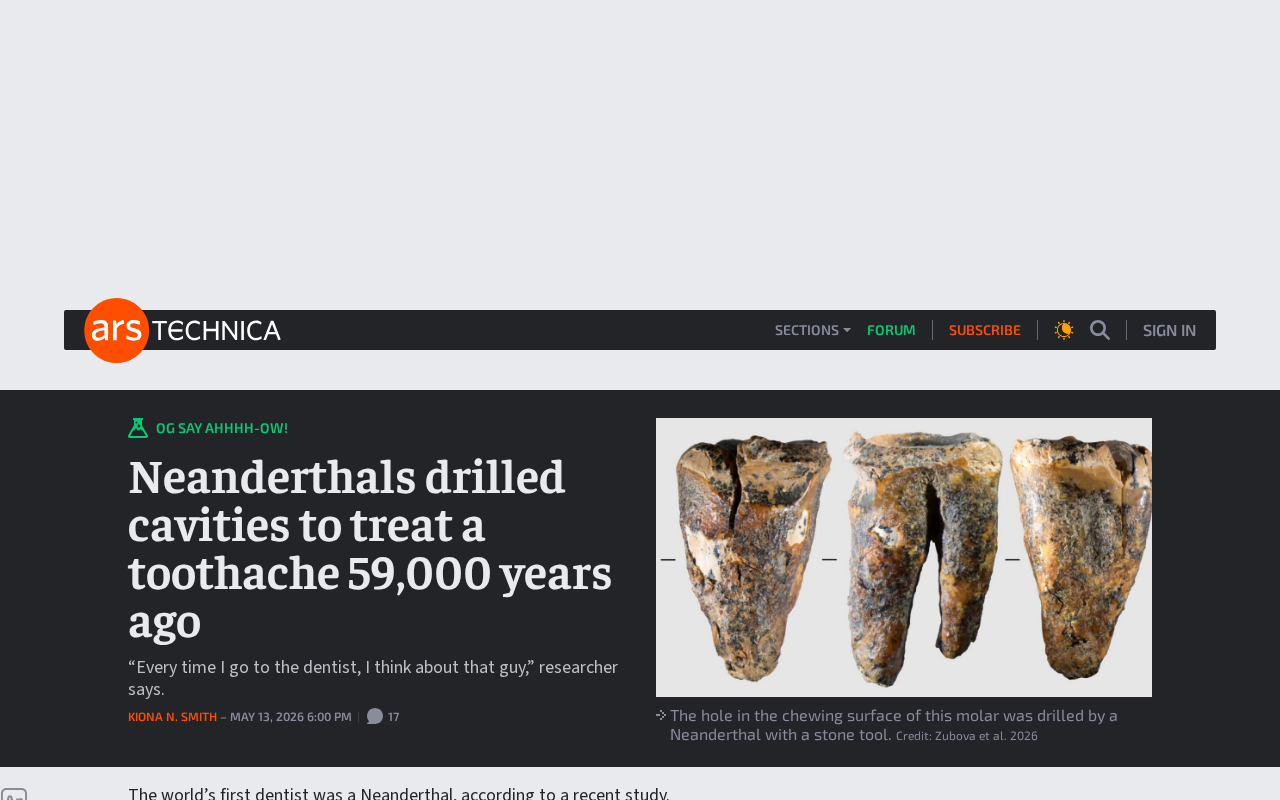 ars TECHNICA

SECTIONS FORUM SUBSCRIBE SIGN IN

OG SAY AHHHH-OW!

Neanderthals drilled cavities to treat a toothache 59,000 years ago

“Every time I go to the dentist, I think about that guy,” researcher says.

KIONA N. SMITH – MAY 13, 2026 6:00 PM | 17

The hole in the chewing surface of this molar was drilled by a Neanderthal with a stone tool. Credit: Zubova et al. 2026

The world’s first dentist was a Neanderthal, according to a recent study.